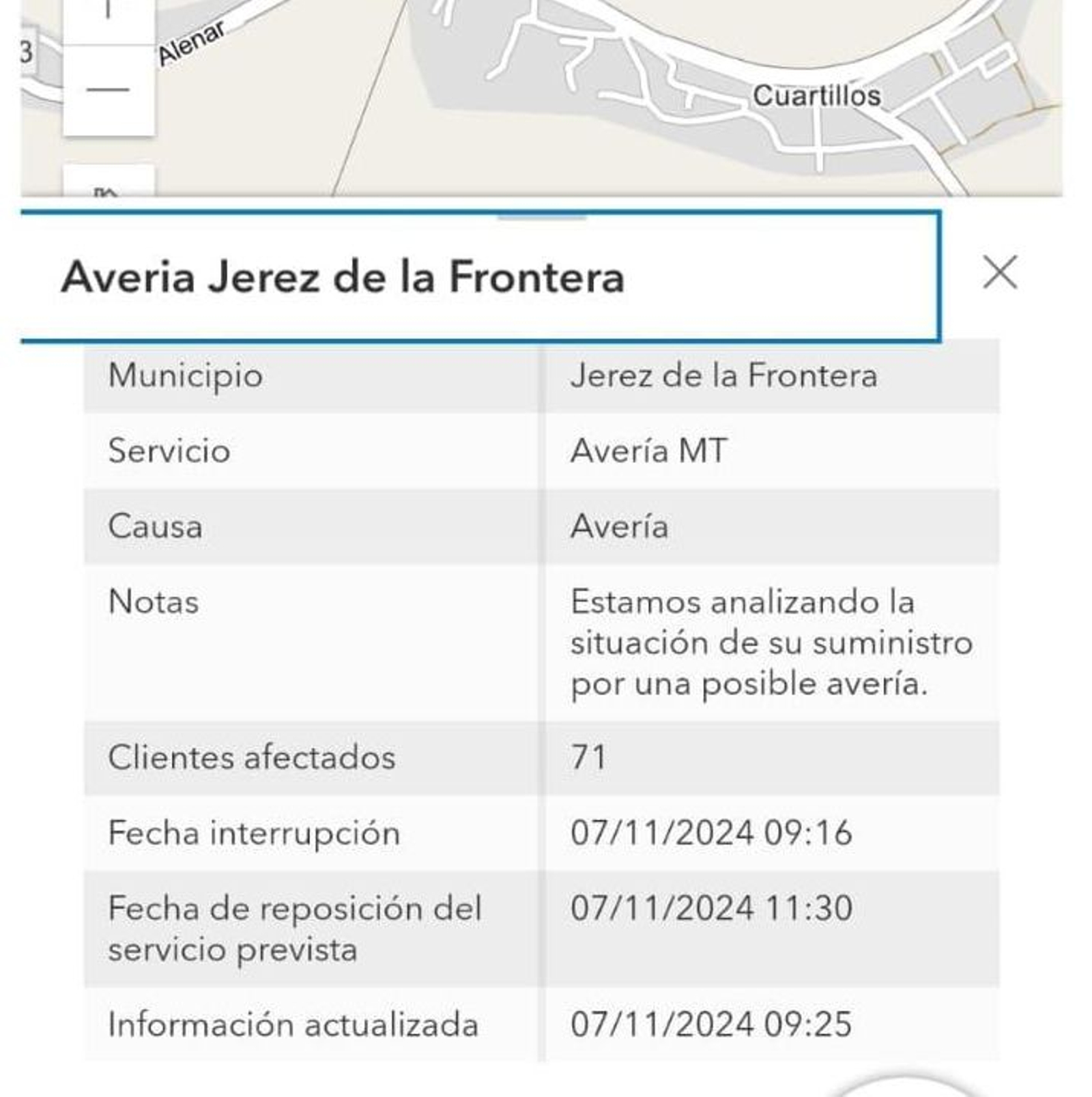 3
Alenar
Cuartillos

Averia Jerez de la Frontera

| Municipio | Jerez de la Frontera |
|---|---|
| Servicio | Avería MT |
| Causa | Avería |
| Notas | Estamos analizando la situación de su suministro por una posible avería. |
| Clientes afectados | 71 |
| Fecha interrupción | 07/11/2024 09:16 |
| Fecha de reposición del servicio prevista | 07/11/2024 11:30 |
| Información actualizada | 07/11/2024 09:25 |